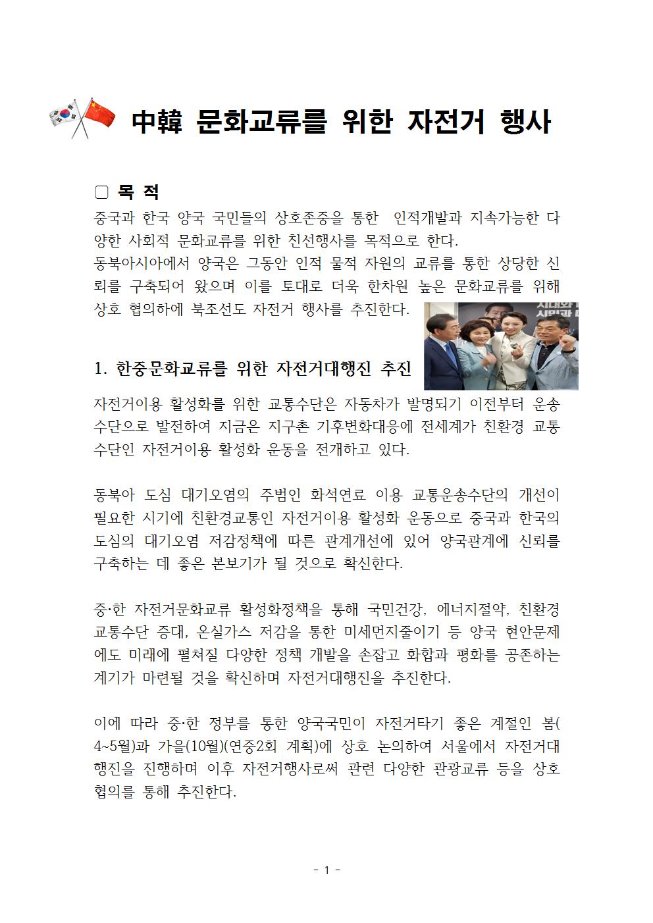 中韓 문화교류를 위한 자전거 행사

☐ 목 적

중국과 한국 양국 국민들의 상호존중을 통한 인적개발과 지속가능한 다양한 사회적 문화교류를 위한 친선행사를 목적으로 한다.

동북아시아에서 양국은 그동안 인적 물적 자원의 교류를 통한 상당한 신뢰를 구축되어 왔으며 이를 토대로 더욱 한차원 높은 문화교류를 위해 상호 협의하에 북조선도 자전거 행사를 추진한다.

1. 한중문화교류를 위한 자전거대행진 추진

자전거이용 활성화를 위한 교통수단은 자동차가 발명되기 이전부터 운송수단으로 발전하여 지금은 지구촌 기후변화대응에 전세계가 친환경 교통수단인 자전거이용 활성화 운동을 전개하고 있다.

동북아 도심 대기오염의 주범인 화석연료 이용 교통운송수단의 개선이 필요한 시기에 친환경교통인 자전거이용 활성화 운동으로 중국과 한국의 도심의 대기오염 저감정책에 따른 관계개선에 있어 양국관계에 신뢰를 구축하는 데 좋은 본보기가 될 것으로 확신한다.

중·한 자전거문화교류 활성화정책을 통해 국민건강, 에너지절약, 친환경 교통수단 증대, 온실가스 저감을 통한 미세먼지줄이기 등 양국 현안문제에도 미래에 펼쳐질 다양한 정책 개발을 손잡고 화합과 평화를 공존하는 계기가 마련될 것을 확신하며 자전거대행진을 추진한다.

이에 따라 중·한 정부를 통한 양국국민이 자전거타기 좋은 계절인 봄(4~5월)과 가을(10월)(연중2회 계획)에 상호 논의하여 서울에서 자전거대행진을 진행하며 이후 자전거행사로써 관련 다양한 관광교류 등을 상호 협의를 통해 추진한다.

- 1 -